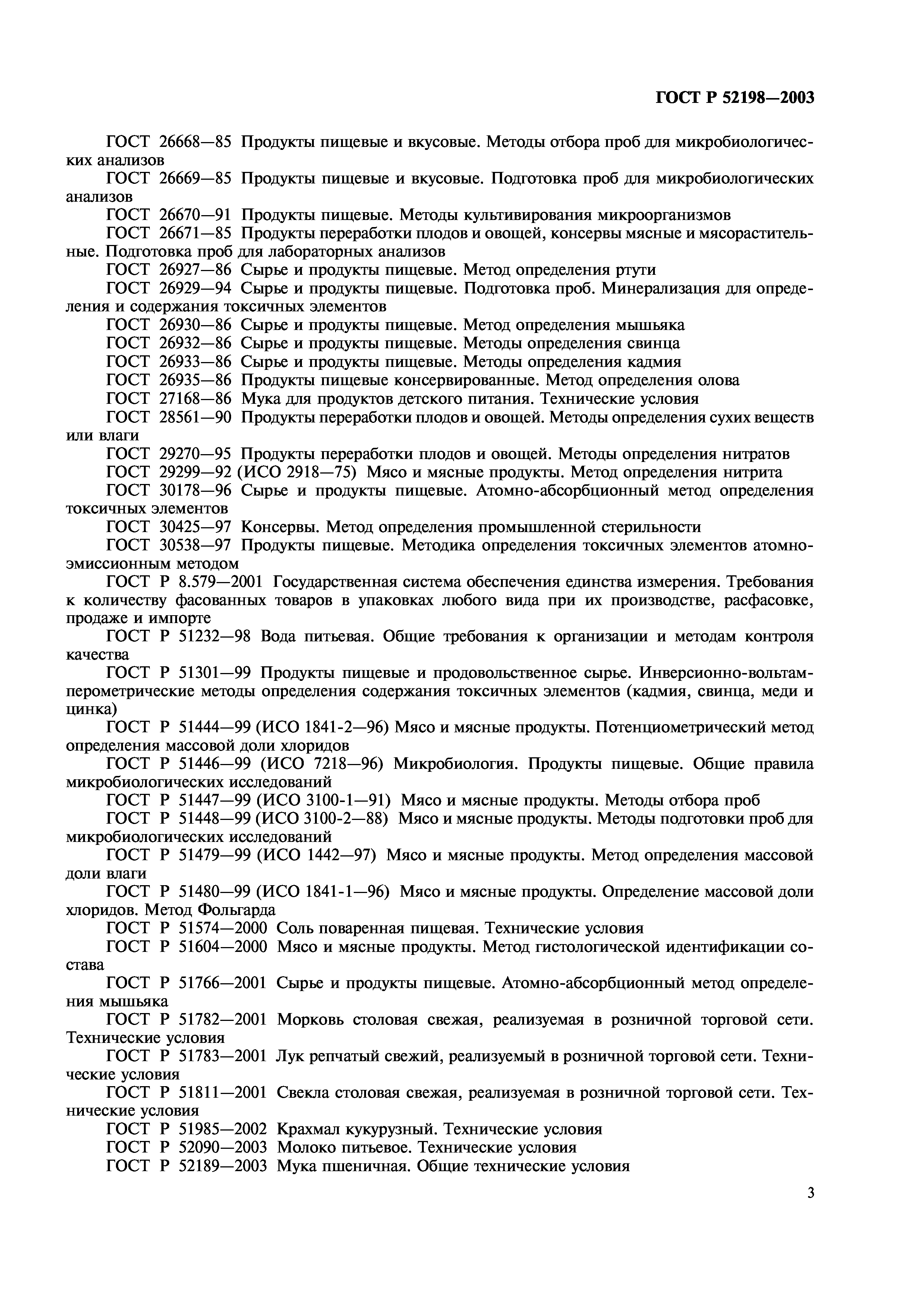 ГОСТ Р 52198—2003

ГОСТ 26668—85 Продукты пищевые и вкусовые. Методы отбора проб для микробиологических анализов

ГОСТ 26669—85 Продукты пищевые и вкусовые. Подготовка проб для микробиологических анализов

ГОСТ 26670—91 Продукты пищевые. Методы культивирования микроорганизмов

ГОСТ 26671—85 Продукты переработки плодов и овощей, консервы мясные и мясорастительные. Подготовка проб для лабораторных анализов

ГОСТ 26927—86 Сырье и продукты пищевые. Метод определения ртути

ГОСТ 26929—94 Сырье и продукты пищевые. Подготовка проб. Минерализация для определения и содержания токсичных элементов

ГОСТ 26930—86 Сырье и продукты пищевые. Метод определения мышьяка

ГОСТ 26932—86 Сырье и продукты пищевые. Методы определения свинца

ГОСТ 26933—86 Сырье и продукты пищевые. Методы определения кадмия

ГОСТ 26935—86 Продукты пищевые консервированные. Метод определения олова

ГОСТ 27168—86 Мука для продуктов детского питания. Технические условия

ГОСТ 28561—90 Продукты переработки плодов и овощей. Методы определения сухих веществ или влаги

ГОСТ 29270—95 Продукты переработки плодов и овощей. Методы определения нитратов

ГОСТ 29299—92 (ИСО 2918—75) Мясо и мясные продукты. Метод определения нитрита

ГОСТ 30178—96 Сырье и продукты пищевые. Атомно-абсорбционный метод определения токсичных элементов

ГОСТ 30425—97 Консервы. Метод определения промышленной стерильности

ГОСТ 30538—97 Продукты пищевые. Методика определения токсичных элементов атомно-эмиссионным методом

ГОСТ Р 8.579—2001 Государственная система обеспечения единства измерения. Требования к количеству фасованных товаров в упаковках любого вида при их производстве, расфасовке, продаже и импорте

ГОСТ Р 51232—98 Вода питьевая. Общие требования к организации и методам контроля качества

ГОСТ Р 51301—99 Продукты пищевые и продовольственное сырье. Инверсионно-вольтамперометрические методы определения содержания токсичных элементов (кадмия, свинца, меди и цинка)

ГОСТ Р 51444—99 (ИСО 1841-2—96) Мясо и мясные продукты. Потенциометрический метод определения массовой доли хлоридов

ГОСТ Р 51446—99 (ИСО 7218—96) Микробиология. Продукты пищевые. Общие правила микробиологических исследований

ГОСТ Р 51447—99 (ИСО 3100-1—91) Мясо и мясные продукты. Методы отбора проб

ГОСТ Р 51448—99 (ИСО 3100-2—88) Мясо и мясные продукты. Методы подготовки проб для микробиологических исследований

ГОСТ Р 51479—99 (ИСО 1442—97) Мясо и мясные продукты. Метод определения массовой доли влаги

ГОСТ Р 51480—99 (ИСО 1841-1—96) Мясо и мясные продукты. Определение массовой доли хлоридов. Метод Фольгарда

ГОСТ Р 51574—2000 Соль поваренная пищевая. Технические условия

ГОСТ Р 51604—2000 Мясо и мясные продукты. Метод гистологической идентификации состава

ГОСТ Р 51766—2001 Сырье и продукты пищевые. Атомно-абсорбционный метод определения мышьяка

ГОСТ Р 51782—2001 Морковь столовая свежая, реализуемая в розничной торговой сети. Технические условия

ГОСТ Р 51783—2001 Лук репчатый свежий, реализуемый в розничной торговой сети. Технические условия

ГОСТ Р 51811—2001 Свекла столовая свежая, реализуемая в розничной торговой сети. Технические условия

ГОСТ Р 51985—2002 Крахмал кукурузный. Технические условия

ГОСТ Р 52090—2003 Молоко питьевое. Технические условия

ГОСТ Р 52189—2003 Мука пшеничная. Общие технические условия

3